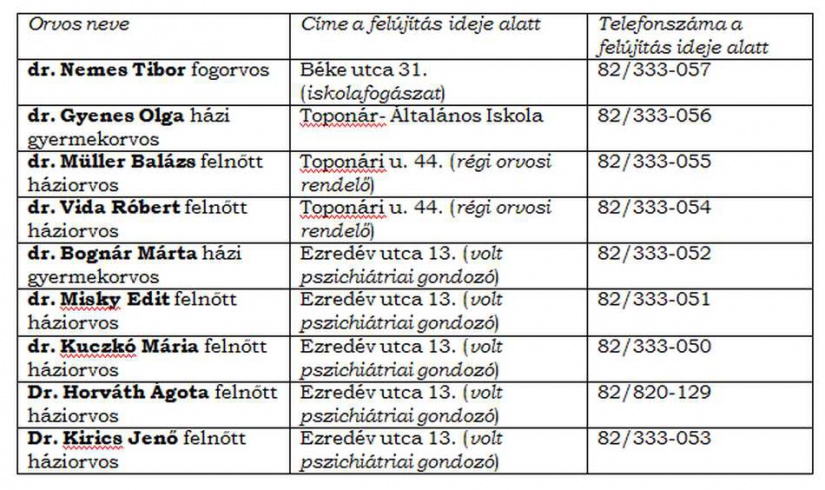 | Orvos neve | Címe a felújítás ideje alatt | Telefonszáma a felújítás ideje alatt |
|---|---|---|
| dr. Nemes Tibor fogorvos | Béke utca 31. (iskolafogászat) | 82/333-057 |
| dr. Gyenes Olga házi gyermekorvos | Toponár- Általános Iskola | 82/333-056 |
| dr. Müller Balázs felnőtt háziorvos | Toponári u. 44. (régi orvosi rendelő) | 82/333-055 |
| dr. Vida Róbert felnőtt háziorvos | Toponári u. 44. (régi orvosi rendelő) | 82/333-054 |
| dr. Bognár Márta házi gyermekorvos | Ezredév utca 13. (volt pszichiátriai gondozó) | 82/333-052 |
| dr. Misky Edit felnőtt háziorvos | Ezredév utca 13. (volt pszichiátriai gondozó) | 82/333-051 |
| dr. Kuczkó Mária felnőtt háziorvos | Ezredév utca 13. (volt pszichiátriai gondozó) | 82/333-050 |
| Dr. Horváth Ágota felnőtt háziorvos | Ezredév utca 13. (volt pszichiátriai gondozó) | 82/820-129 |
| Dr. Kirics Jenő felnőtt háziorvos | Ezredév utca 13. (volt pszichiátriai gondozó) | 82/333-053 |